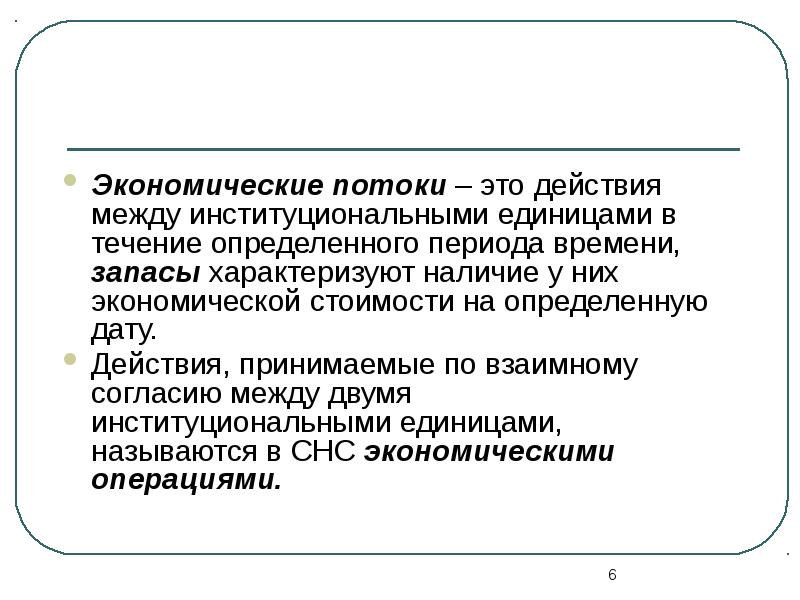 Экономические потоки – это действия между институциональными единицами в течение определенного периода времени, запасы характеризуют наличие у них экономической стоимости на определенную дату.

Действия, принимаемые по взаимному согласию между двумя институциональными единицами, называются в СНС экономическими операциями.

6